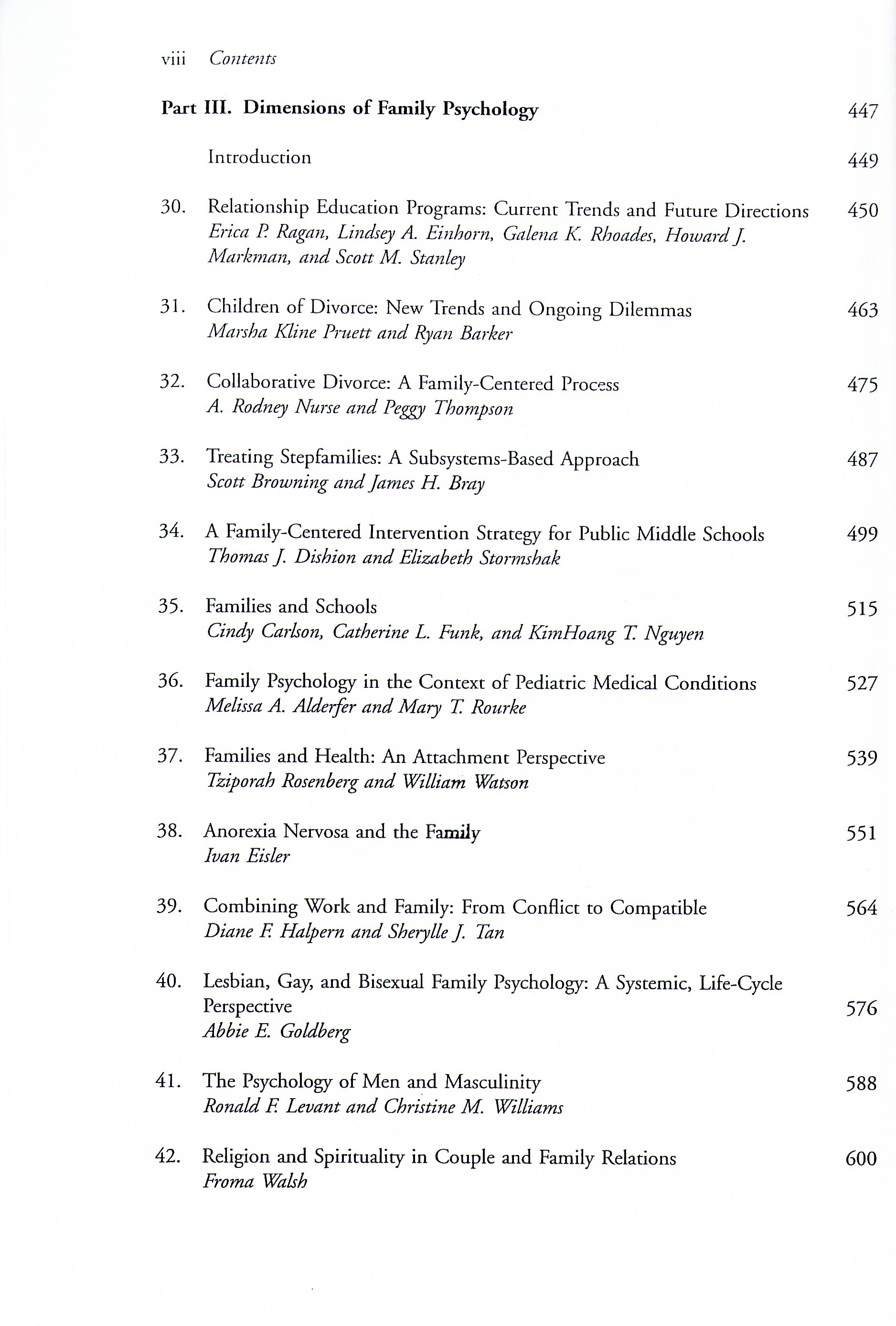 viii Contents

Part III. Dimensions of Family Psychology 447

Introduction 449

30. Relationship Education Programs: Current Trends and Future Directions 450
Erica P. Ragan, Lindsey A. Einhorn, Galena K. Rhoades, Howard J. Markman, and Scott M. Stanley

31. Children of Divorce: New Trends and Ongoing Dilemmas 463
Marsha Kline Pruett and Ryan Barker

32. Collaborative Divorce: A Family-Centered Process 475
A. Rodney Nurse and Peggy Thompson

33. Treating Stepfamilies: A Subsystems-Based Approach 487
Scott Browning and James H. Bray

34. A Family-Centered Intervention Strategy for Public Middle Schools 499
Thomas J. Dishion and Elizabeth Stormshak

35. Families and Schools 515
Cindy Carlson, Catherine L. Funk, and KimHoang T. Nguyen

36. Family Psychology in the Context of Pediatric Medical Conditions 527
Melissa A. Alderfer and Mary T. Rourke

37. Families and Health: An Attachment Perspective 539
Tziporah Rosenberg and William Watson

38. Anorexia Nervosa and the Family 551
Ivan Eisler

39. Combining Work and Family: From Conflict to Compatible 564
Diane F. Halpern and Sherylle J. Tan

40. Lesbian, Gay, and Bisexual Family Psychology: A Systemic, Life-Cycle Perspective 576
Abbie E. Goldberg

41. The Psychology of Men and Masculinity 588
Ronald F. Levant and Christine M. Williams

42. Religion and Spirituality in Couple and Family Relations 600
Froma Walsh